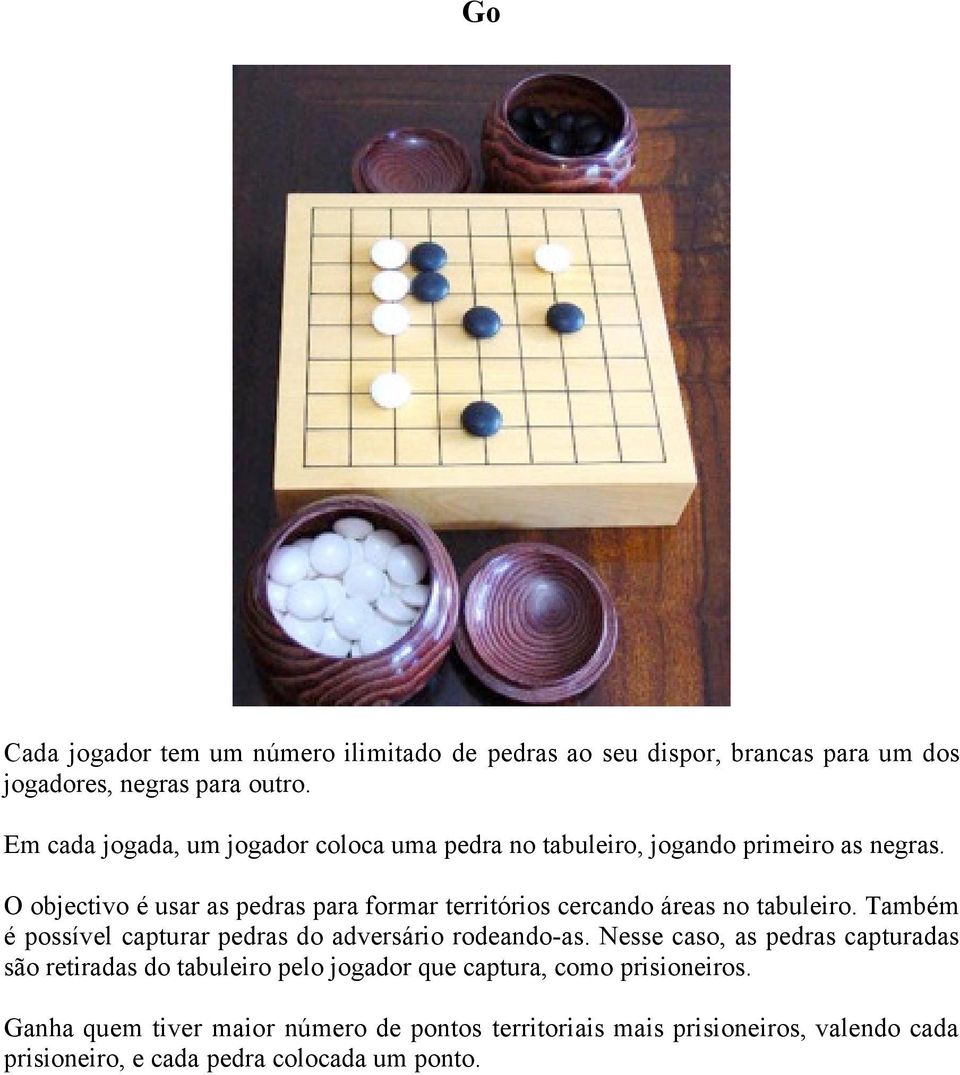 Go

Cada jogador tem um número ilimitado de pedras ao seu dispor, brancas para um dos jogadores, negras para outro.

Em cada jogada, um jogador coloca uma pedra no tabuleiro, jogando primeiro as negras.

O objectivo é usar as pedras para formar territórios cercando áreas no tabuleiro. Também é possível capturar pedras do adversário rodeando-as. Nesse caso, as pedras capturadas são retiradas do tabuleiro pelo jogador que captura, como prisioneiros.

Ganha quem tiver maior número de pontos territoriais mais prisioneiros, valendo cada prisioneiro, e cada pedra colocada um ponto.